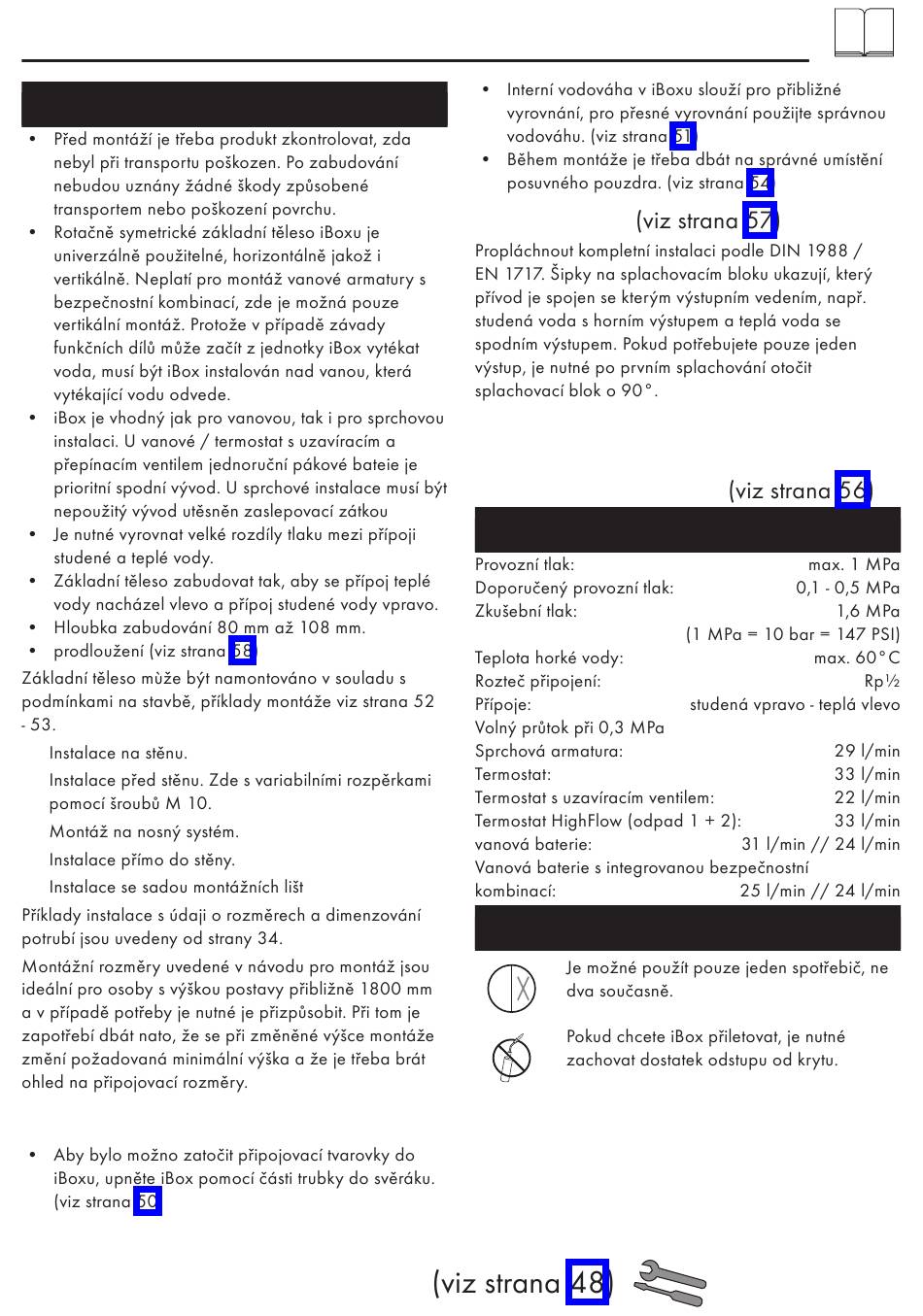 • Před montáží je třeba produkt zkontrolovat, zda nebyl při transportu poškozen. Po zabudování nebudou uznány žádné škody způsobené transportem nebo poškození povrchu.
• Rotačně symetrické základní těleso iBoxu je univerzálně použitelné, horizontálně jakož i vertikálně. Neplatí pro montáž vanové armatury s bezpečnostní kombinací, zde je možná pouze vertikální montáž. Protože v případě závady funkčních dílů může začít z jednotky iBox vytékat voda, musí být iBox instalován nad vanou, která vytékající vodu odvede.
• iBox je vhodný jak pro vanovou, tak i pro sprchovou instalaci. U vanové / termostat s uzavíracím a přepínacím ventilem jednoruční pákové bateie je prioritní spodní vývod. U sprchové instalace musí být nepoužitý vývod utěsněn zaslepovací zátkou
• Je nutné vyrovnat velké rozdíly tlaku mezi přípoji studené a teplé vody.
• Základní těleso zabudovat tak, aby se přípoj teplé vody nacházel vlevo a přípoj studené vody vpravo.
• Hloubka zabudování 80 mm až 108 mm.
• prodloužení (viz strana 56)

Základní těleso mùže být namontováno v souladu s podmínkami na stavbě, příklady montáže viz strana 52 - 53.

Instalace na stěnu.

Instalace před stěnu. Zde s variabilními rozpěrkami pomocí šroubů M 10.

Montáž na nosný systém.

Instalace přímo do stěny.

Instalace se sadou montážních lišt

Příklady instalace s údaji o rozměrech a dimenzování potrubí jsou uvedeny od strany 34.

Montážní rozměry uvedené v návodu pro montáž jsou ideální pro osoby s výškou postavy přibližně 1800 mm a v případě potřeby je nutné je přizpůsobit. Při tom je zapotřebí dbát nato, že se při změněné výšce montáže změní požadovaná minimální výška a že je třeba brát ohled na připojovací rozměry.

• Aby bylo možno zatočit připojovací tvarovky do iBoxu, upněte iBox pomocí části trubky do svěráku. (viz strana 50)

• Interní vodováha v iBoxu slouží pro přibližné vyrovnání, pro přesné vyrovnání použijte správnou vodováhu. (viz strana 51)
• Během montáže je třeba dbát na správné umístění posuvného pouzdra. (viz strana 54)

(viz strana 57)

Propláchnout kompletní instalaci podle DIN 1988 / EN 1717. Šipky na splachovacím bloku ukazují, který přívod je spojen se kterým výstupním vedením, např. studená voda s horním výstupem a teplá voda se spodním výstupem. Pokud potřebujete pouze jeden výstup, je nutné po prvním splachování otočit splachovací blok o 90°.

(viz strana 56)

| | |
|---|---|
| Provozní tlak: | max. 1 MPa |
| Doporučený provozní tlak: | 0,1 - 0,5 MPa |
| Zkušební tlak: | 1,6 MPa |
| | (1 MPa = 10 bar = 147 PSI) |
| Teplota horké vody: | max. 60°C |
| Rozteč připojení: | Rp½ |
| Přípoje: | studená vpravo - teplá vlevo |
| Volný průtok při 0,3 MPa | |
| Sprchová armatura: | 29 l/min |
| Termostat: | 33 l/min |
| Termostat s uzavíracím ventilem: | 22 l/min |
| Termostat HighFlow (odpad 1 + 2): | 33 l/min |
| vanová baterie: | 31 l/min // 24 l/min |
| Vanová baterie s integrovanou bezpečnostní kombinací: | 25 l/min // 24 l/min |

Je možné použít pouze jeden spotřebič, ne dva současně.

Pokud chcete iBox přiletovat, je nutné zachovat dostatek odstupu od krytu.

(viz strana 48)